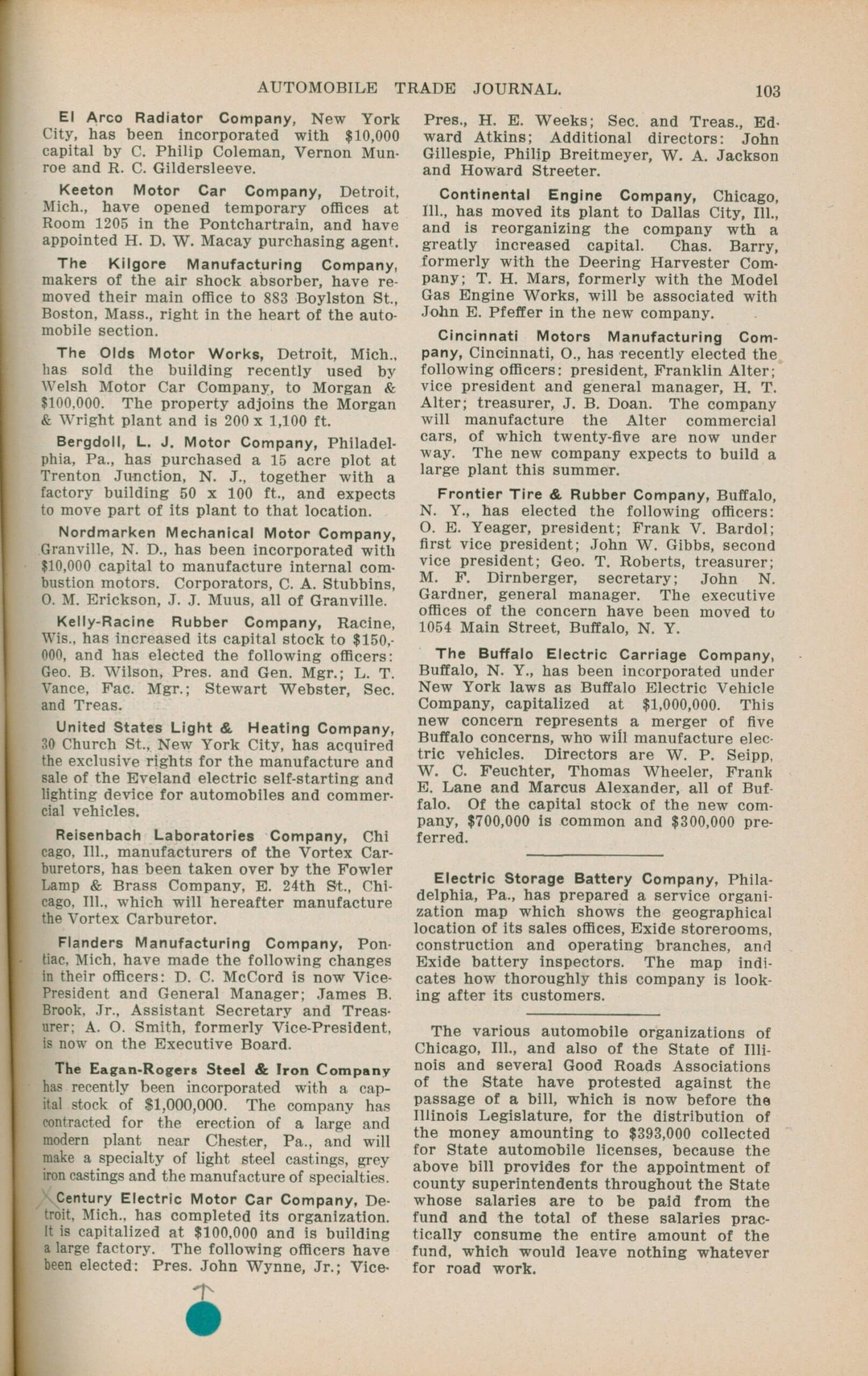 AUTOMOBILE TRADE JOURNAL. 103

El Arco Radiator Company, New York City, has been incorporated with $10,000 capital by C. Philip Coleman, Vernon Munroe and R. C. Gildersleeve.

Keeton Motor Car Company, Detroit, Mich., have opened temporary offices at Room 1205 in the Pontchartrain, and have appointed H. D. W. Macay purchasing agent.

The Kilgore Manufacturing Company, makers of the air shock absorber, have removed their main office to 883 Boylston St., Boston, Mass., right in the heart of the automobile section.

The Olds Motor Works, Detroit, Mich., has sold the building recently used by Welsh Motor Car Company, to Morgan & $100,000. The property adjoins the Morgan & Wright plant and is 200 x 1,100 ft.

Bergdoll, L. J. Motor Company, Philadelphia, Pa., has purchased a 15 acre plot at Trenton Junction, N. J., together with a factory building 50 x 100 ft., and expects to move part of its plant to that location.

Nordmarken Mechanical Motor Company, Granville, N. D., has been incorporated with $10,000 capital to manufacture internal combustion motors. Corporators, C. A. Stubbins, O. M. Erickson, J. J. Muus, all of Granville.

Kelly-Racine Rubber Company, Racine, Wis., has increased its capital stock to $150,000, and has elected the following officers: Geo. B. Wilson, Pres. and Gen. Mgr.; L. T. Vance, Fac. Mgr.; Stewart Webster, Sec. and Treas.

United States Light & Heating Company, 30 Church St., New York City, has acquired the exclusive rights for the manufacture and sale of the Eveland electric self-starting and lighting device for automobiles and commercial vehicles.

Reisenbach Laboratories Company, Chicago, Ill., manufacturers of the Vortex Carburetors, has been taken over by the Fowler Lamp & Brass Company, E. 24th St., Chicago, Ill., which will hereafter manufacture the Vortex Carburetor.

Flanders Manufacturing Company, Pontiac, Mich, have made the following changes in their officers: D. C. McCord is now Vice-President and General Manager; James B. Brook, Jr., Assistant Secretary and Treasurer; A. O. Smith, formerly Vice-President, is now on the Executive Board.

The Eagan-Rogers Steel & Iron Company has recently been incorporated with a capital stock of $1,000,000. The company has contracted for the erection of a large and modern plant near Chester, Pa., and will make a specialty of light steel castings, grey iron castings and the manufacture of specialties.

Century Electric Motor Car Company, Detroit, Mich., has completed its organization. It is capitalized at $100,000 and is building a large factory. The following officers have been elected: Pres. John Wynne, Jr.; Vice-Pres., H. E. Weeks; Sec. and Treas., Edward Atkins; Additional directors: John Gillespie, Philip Breitmeyer, W. A. Jackson and Howard Streeter.

Continental Engine Company, Chicago, Ill., has moved its plant to Dallas City, Ill., and is reorganizing the company wth a greatly increased capital. Chas. Barry, formerly with the Deering Harvester Company; T. H. Mars, formerly with the Model Gas Engine Works, will be associated with John E. Pfeffer in the new company.

Cincinnati Motors Manufacturing Company, Cincinnati, O., has recently elected the following officers: president, Franklin Alter; vice president and general manager, H. T. Alter; treasurer, J. B. Doan. The company will manufacture the Alter commercial cars, of which twenty-five are now under way. The new company expects to build a large plant this summer.

Frontier Tire & Rubber Company, Buffalo, N. Y., has elected the following officers: O. E. Yeager, president; Frank V. Bardol; first vice president; John W. Gibbs, second vice president; Geo. T. Roberts, treasurer; M. F. Dirnberger, secretary; John N. Gardner, general manager. The executive offices of the concern have been moved to 1054 Main Street, Buffalo, N. Y.

The Buffalo Electric Carriage Company, Buffalo, N. Y., has been incorporated under New York laws as Buffalo Electric Vehicle Company, capitalized at $1,000,000. This new concern represents a merger of five Buffalo concerns, who will manufacture electric vehicles. Directors are W. P. Seipp, W. C. Feuchter, Thomas Wheeler, Frank E. Lane and Marcus Alexander, all of Buffalo. Of the capital stock of the new company, $700,000 is common and $300,000 preferred.

Electric Storage Battery Company, Philadelphia, Pa., has prepared a service organization map which shows the geographical location of its sales offices, Exide storerooms, construction and operating branches, and Exide battery inspectors. The map indicates how thoroughly this company is looking after its customers.

The various automobile organizations of Chicago, Ill., and also of the State of Illinois and several Good Roads Associations of the State have protested against the passage of a bill, which is now before the Illinois Legislature, for the distribution of the money amounting to $393,000 collected for State automobile licenses, because the above bill provides for the appointment of county superintendents throughout the State whose salaries are to be paid from the fund and the total of these salaries practically consume the entire amount of the fund, which would leave nothing whatever for road work.